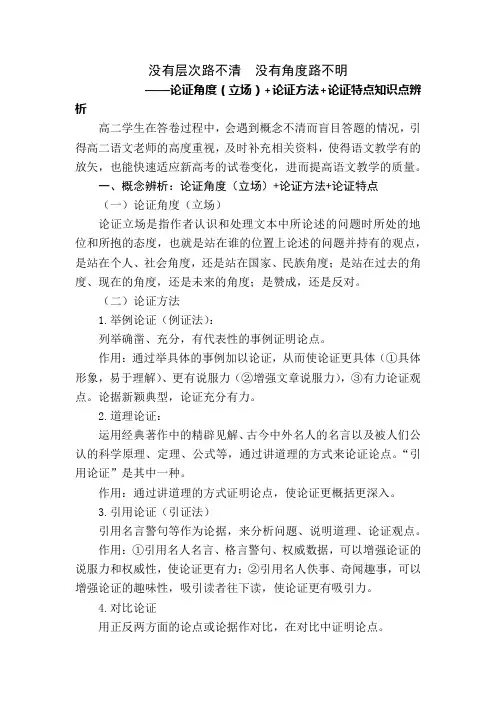 没有层次路不清　没有角度路不明

——论证角度（立场）+论证方法+论证特点知识点辨析

高二学生在答卷过程中，会遇到概念不清而盲目答题的情况，引得高二语文老师的高度重视，及时补充相关资料，使得语文教学有的放矢，也能快速适应新高考的试卷变化，进而提高语文教学的质量。

一、概念辨析：论证角度（立场）+论证方法+论证特点

（一）论证角度（立场）

论证立场是指作者认识和处理文本中所论述的问题时所处的地位和所抱的态度，也就是站在谁的位置上论述的问题并持有的观点，是站在个人、社会角度，还是站在国家、民族角度；是站在过去的角度、现在的角度，还是未来的角度；是赞成，还是反对。

（二）论证方法

1.举例论证（例证法）：

列举确凿、充分，有代表性的事例证明论点。

作用：通过举具体的事例加以论证，从而使论证更具体（①具体形象，易于理解）、更有说服力（②增强文章说服力），③有力论证观点。论据新颖典型，论证充分有力。

2.道理论证：

运用经典著作中的精辟见解、古今中外名人的名言以及被人们公认的科学原理、定理、公式等，通过讲道理的方式来论证论点。“引用论证”是其中一种。

作用：通过讲道理的方式证明论点，使论证更概括更深入。

3.引用论证（引证法）

引用名言警句等作为论据，来分析问题、说明道理、论证观点。

作用：①引用名人名言、格言警句、权威数据，可以增强论证的说服力和权威性，使论证更有力；②引用名人佚事、奇闻趣事，可以增强论证的趣味性，吸引读者往下读，使论证更有吸引力。

4.对比论证

用正反两方面的论点或论据作对比，在对比中证明论点。